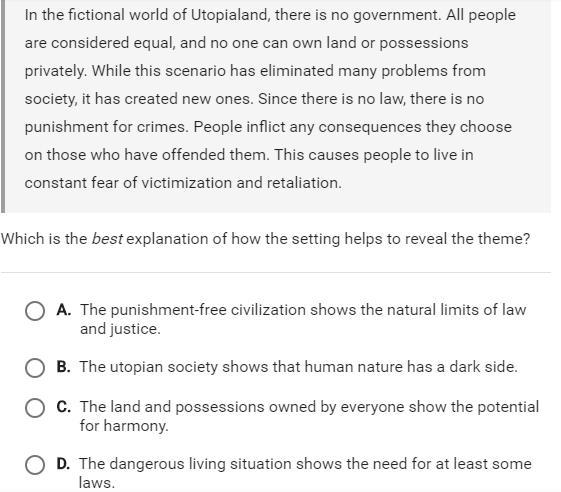 In the fictional world of Utopialand, there is no government. All people are considered equal, and no one can own land or possessions privately. While this scenario has eliminated many problems from society, it has created new ones. Since there is no law, there is no punishment for crimes. People inflict any consequences they choose on those who have offended them. This causes people to live in constant fear of victimization and retaliation.

Which is the best explanation of how the setting helps to reveal the theme?

A. The punishment-free civilization shows the natural limits of law and justice.

B. The utopian society shows that human nature has a dark side.

C. The land and possessions owned by everyone show the potential for harmony.

D. The dangerous living situation shows the need for at least some laws.